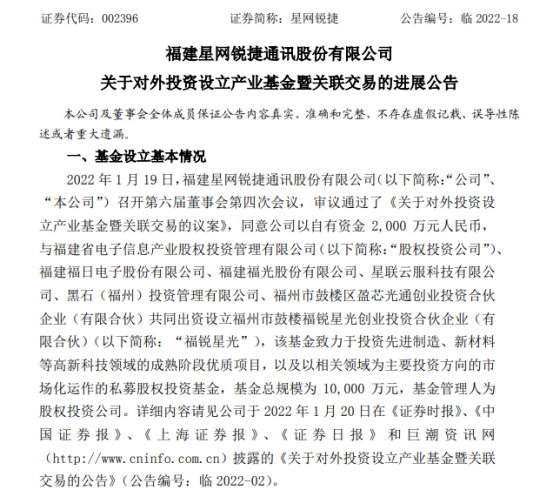 证券代码：002396　　　　　　证券简称：星网锐捷　　　　　　公告编号：临 2022-18

福建星网锐捷通讯股份有限公司
关于对外投资设立产业基金暨关联交易的进展公告

本公司及董事会全体成员保证公告内容真实、准确和完整，不存在虚假记载、误导性陈述或者重大遗漏。

一、基金设立基本情况

2022 年 1 月 19 日，福建星网锐捷通讯股份有限公司（以下简称:“公司”、“本公司”）召开第六届董事会第四次会议，审议通过了《关于对外投资设立产业基金暨关联交易的议案》，同意公司以自有资金 2,000 万元人民币，与福建省电子信息产业股权投资管理有限公司（以下简称:“股权投资公司”）、福建福日电子股份有限公司、福建福光股份有限公司、星联云服科技有限公司、黑石（福州）投资管理有限公司、福州市鼓楼区盈芯光通创业投资合伙企业（有限合伙）共同出资设立福州市鼓楼福锐星光创业投资合伙企业（有限合伙）（以下简称：“福锐星光”），该基金致力于投资先进制造、新材料等高新科技领域的成熟阶段优质项目，以及以相关领域为主要投资方向的市场化运作的私募股权投资基金，基金总规模为 10,000 万元，基金管理人为股权投资公司。详细内容请见公司于 2022 年 1 月 20 日在《证券时报》、《中国证券报》、《上海证券报》、《证券日报》和巨潮资讯网（http://www.cninfo.com.cn）披露的《关于对外投资设立产业基金暨关联交易的公告》（公告编号：临 2022-02）。